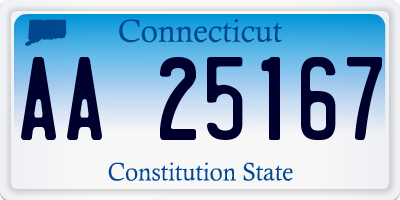 Connecticut

AA 25167

Constitution State